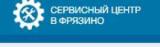 СЕРВИСНЫЙ ЦЕНТР
В ФРЯЗИНО